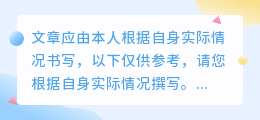 文章应由本人根据自身实际情况书写，以下仅供参考，请您根据自身实际情况撰写。...